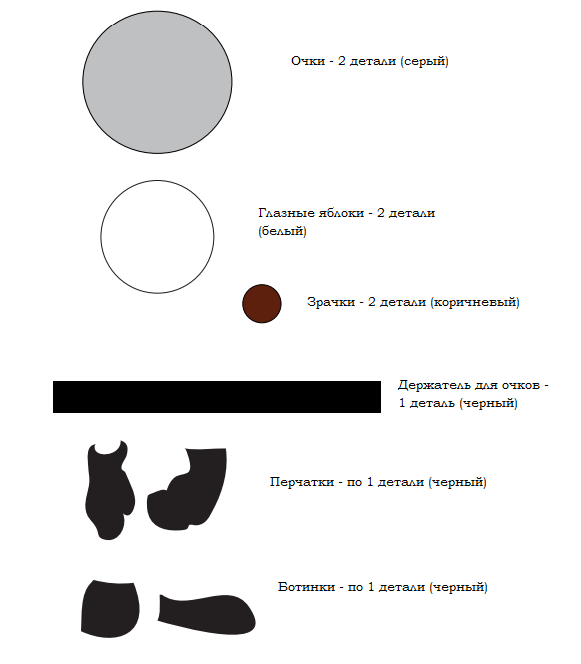 Очки - 2 детали (серый)

Глазные яблоки - 2 детали (белый)

Зрачки - 2 детали (коричневый)

Держатель для очков - 1 деталь (черный)

Перчатки - по 1 детали (черный)

Ботинки - по 1 детали (черный)